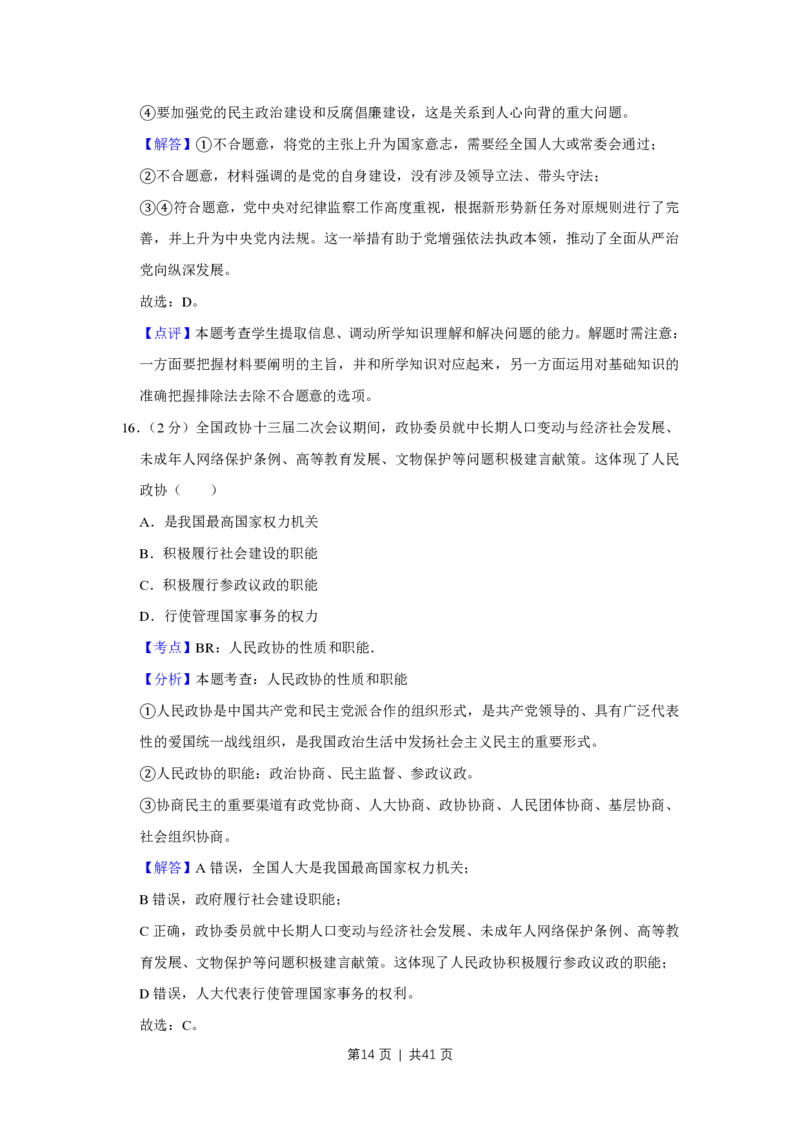 ④要加强党的民主政治建设和反腐倡廉建设，这是关系到人心向背的重大问题。

【解答】①不合题意，将党的主张上升为国家意志，需要经全国人大或常委会通过；

②不合题意，材料强调的是党的自身建设，没有涉及领导立法、带头守法；

③④符合题意，党中央对纪律监察工作高度重视，根据新形势新任务对原规则进行了完善，并上升为中央党内法规。这一举措有助于党增强依法执政本领，推动了全面从严治党向纵深发展。

故选：D。

【点评】本题考查学生提取信息、调动所学知识理解和解决问题的能力。解题时需注意：一方面要把握材料要阐明的主旨，并和所学知识对应起来，另一方面运用对基础知识的准确把握排除法去除不合题意的选项。

16.（2分）全国政协十三届二次会议期间，政协委员就中长期人口变动与经济社会发展、未成年人网络保护条例、高等教育发展、文物保护等问题积极建言献策。这体现了人民政协（　　）

A.是我国最高国家权力机关

B.积极履行社会建设的职能

C.积极履行参政议政的职能

D.行使管理国家事务的权力

【考点】BR：人民政协的性质和职能.

【分析】本题考查：人民政协的性质和职能

①人民政协是中国共产党和民主党派合作的组织形式，是共产党领导的、具有广泛代表性的爱国统一战线组织，是我国政治生活中发扬社会主义民主的重要形式。

②人民政协的职能：政治协商、民主监督、参政议政。

③协商民主的重要渠道有政党协商、人大协商、政协协商、人民团体协商、基层协商、社会组织协商。

【解答】A错误，全国人大是我国最高国家权力机关；

B错误，政府履行社会建设职能；

C正确，政协委员就中长期人口变动与经济社会发展、未成年人网络保护条例、高等教育发展、文物保护等问题积极建言献策。这体现了人民政协积极履行参政议政的职能；

D错误，人大代表行使管理国家事务的权利。

故选：C。

第14页 | 共41页